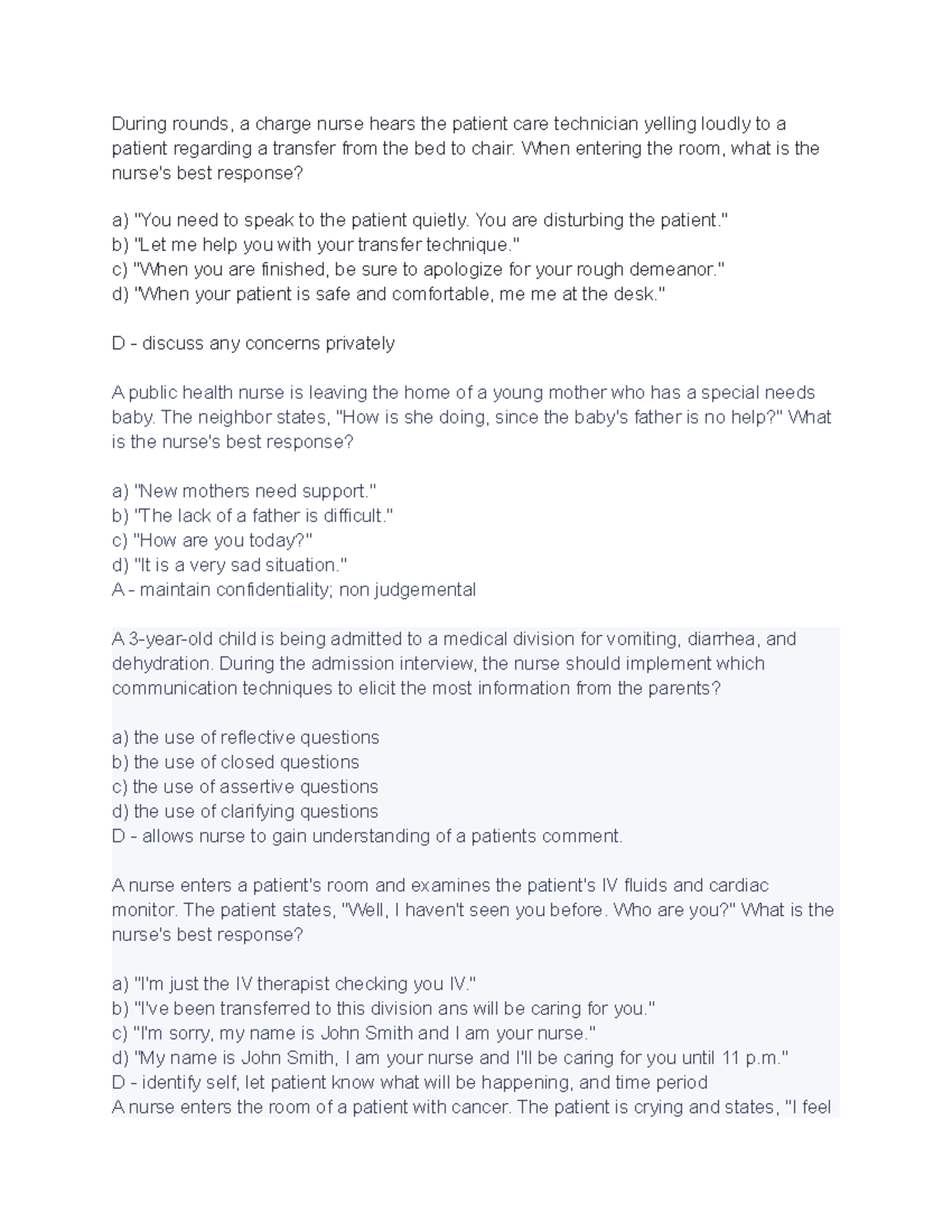 During rounds, a charge nurse hears the patient care technician yelling loudly to a patient regarding a transfer from the bed to chair. When entering the room, what is the nurse's best response?

a) "You need to speak to the patient quietly. You are disturbing the patient."
b) "Let me help you with your transfer technique."
c) "When you are finished, be sure to apologize for your rough demeanor."
d) "When your patient is safe and comfortable, me me at the desk."

D - discuss any concerns privately

A public health nurse is leaving the home of a young mother who has a special needs baby. The neighbor states, "How is she doing, since the baby's father is no help?" What is the nurse's best response?

a) "New mothers need support."
b) "The lack of a father is difficult."
c) "How are you today?"
d) "It is a very sad situation."
A - maintain confidentiality; non judgemental

A 3-year-old child is being admitted to a medical division for vomiting, diarrhea, and dehydration. During the admission interview, the nurse should implement which communication techniques to elicit the most information from the parents?

a) the use of reflective questions
b) the use of closed questions
c) the use of assertive questions
d) the use of clarifying questions
D - allows nurse to gain understanding of a patients comment.

A nurse enters a patient's room and examines the patient's IV fluids and cardiac monitor. The patient states, "Well, I haven't seen you before. Who are you?" What is the nurse's best response?

a) "I'm just the IV therapist checking you IV."
b) "I've been transferred to this division ans will be caring for you."
c) "I'm sorry, my name is John Smith and I am your nurse."
d) "My name is John Smith, I am your nurse and I'll be caring for you until 11 p.m."
D - identify self, let patient know what will be happening, and time period
A nurse enters the room of a patient with cancer. The patient is crying and states, "I feel